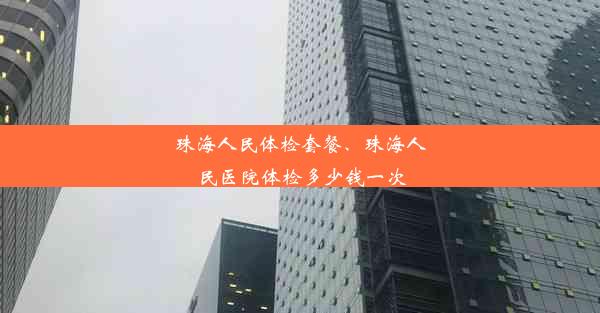 珠海人民体检套餐、珠海人民医院体检多少钱一次